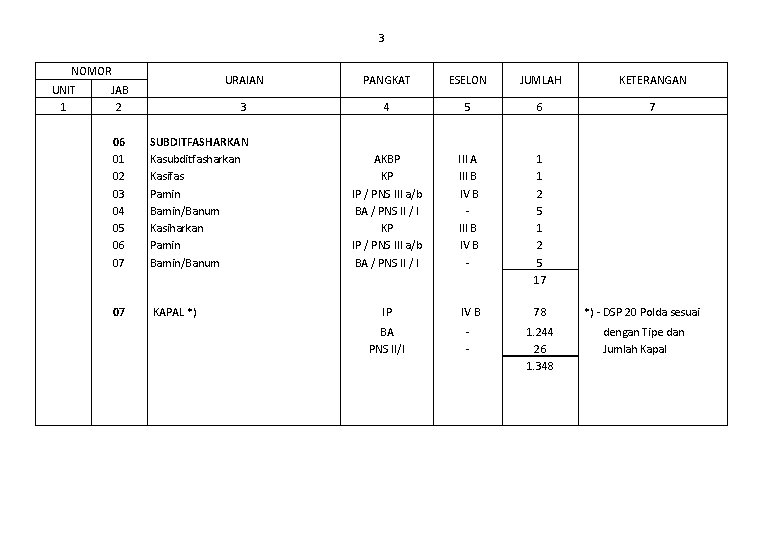 3

| NOMOR UNIT | NOMOR JAB | URAIAN | PANGKAT | ESELON | JUMLAH | KETERANGAN |
|---|---|---|---|---|---|---|
| 1 | 2 | 3 | 4 | 5 | 6 | 7 |
| | 06 | SUBDITFASHARKAN | | | | |
| | 01 | Kasubditfasharkan | AKBP | III A | 1 | |
| | 02 | Kasifas | KP | III B | 1 | |
| | 03 | Pamin | IP / PNS III a/b | IV B | 2 | |
| | 04 | Bamin/Banum | BA / PNS II / I | - | 5 | |
| | 05 | Kasiharkan | KP | III B | 1 | |
| | 06 | Pamin | IP / PNS III a/b | IV B | 2 | |
| | 07 | Bamin/Banum | BA / PNS II / I | - | 5 | |
| | | | | | 17 | |
| | 07 | KAPAL *) | IP | IV B | 78 | *) - DSP 20 Polda sesuai |
| | | | BA | - | 1.244 | dengan Tipe dan |
| | | | PNS II/I | - | 26 | Jumlah Kapal |
| | | | | | 1.348 | |